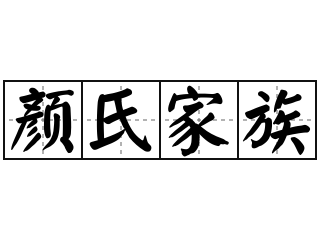 颜氏家族